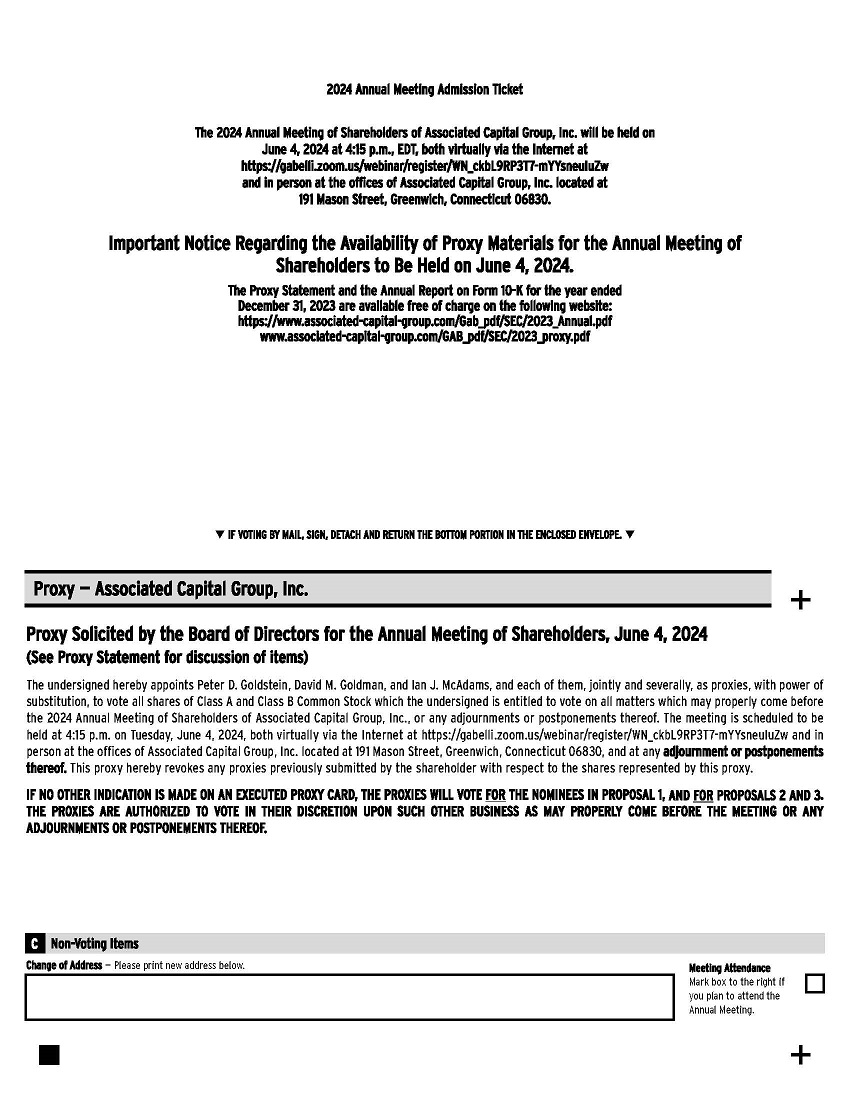 2024 Annual Meeting Admission Ticket

The 2024 Annual Meeting of Shareholders of Associated Capital Group, Inc. will be held on June 4, 2024 at 4:15 p.m., EDT, both virtually via the Internet at https://gabelli.zoom.us/webinar/register/WN_ckbL9RP3T7-mYYsneuluZw and in person at the offices of Associated Capital Group, Inc. located at 191 Mason Street, Greenwich, Connecticut 06830.

Important Notice Regarding the Availability of Proxy Materials for the Annual Meeting of Shareholders to Be Held on June 4, 2024.

The Proxy Statement and the Annual Report on Form 10-K for the year ended December 31, 2023 are available free of charge on the following website:
https://www.associated-capital-group.com/Gab_pdf/SEC/2023_Annual.pdf
www.associated-capital-group.com/GAB_pdf/SEC/2023_proxy.pdf

▼ IF VOTING BY MAIL, SIGN, DETACH AND RETURN THE BOTTOM PORTION IN THE ENCLOSED ENVELOPE. ▼

Proxy — Associated Capital Group, Inc.

+

Proxy Solicited by the Board of Directors for the Annual Meeting of Shareholders, June 4, 2024
(See Proxy Statement for discussion of items)

The undersigned hereby appoints Peter D. Goldstein, David M. Goldman, and Ian J. McAdams, and each of them, jointly and severally, as proxies, with power of substitution, to vote all shares of Class A and Class B Common Stock which the undersigned is entitled to vote on all matters which may properly come before the 2024 Annual Meeting of Shareholders of Associated Capital Group, Inc., or any adjournments or postponements thereof. The meeting is scheduled to be held at 4:15 p.m. on Tuesday, June 4, 2024, both virtually via the Internet at https://gabelli.zoom.us/webinar/register/WN_ckbL9RP3T7-mYYsneuluZw and in person at the offices of Associated Capital Group, Inc. located at 191 Mason Street, Greenwich, Connecticut 06830, and at any adjournment or postponements thereof. This proxy hereby revokes any proxies previously submitted by the shareholder with respect to the shares represented by this proxy.

IF NO OTHER INDICATION IS MADE ON AN EXECUTED PROXY CARD, THE PROXIES WILL VOTE FOR THE NOMINEES IN PROPOSAL 1, AND FOR PROPOSALS 2 AND 3. THE PROXIES ARE AUTHORIZED TO VOTE IN THEIR DISCRETION UPON SUCH OTHER BUSINESS AS MAY PROPERLY COME BEFORE THE MEETING OR ANY ADJOURNMENTS OR POSTPONEMENTS THEREOF.

C Non-Voting Items

Change of Address — Please print new address below.

Meeting Attendance
Mark box to the right if you plan to attend the Annual Meeting.

+